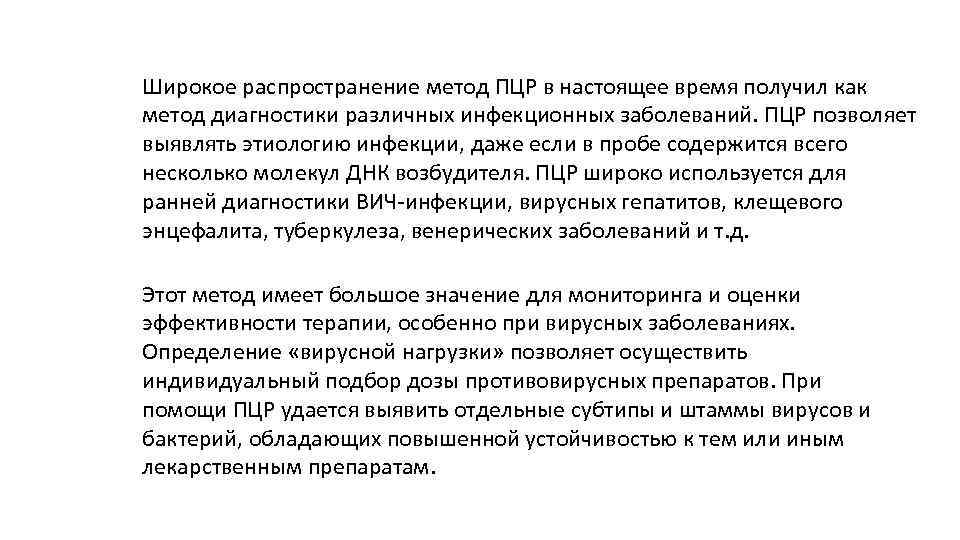 Широкое распространение метод ПЦР в настоящее время получил как метод диагностики различных инфекционных заболеваний. ПЦР позволяет выявлять этиологию инфекции, даже если в пробе содержится всего несколько молекул ДНК возбудителя. ПЦР широко используется для ранней диагностики ВИЧ-инфекции, вирусных гепатитов, клещевого энцефалита, туберкулеза, венерических заболеваний и т.д.

Этот метод имеет большое значение для мониторинга и оценки эффективности терапии, особенно при вирусных заболеваниях. Определение «вирусной нагрузки» позволяет осуществить индивидуальный подбор дозы противовирусных препаратов. При помощи ПЦР удается выявить отдельные субтипы и штаммы вирусов и бактерий, обладающих повышенной устойчивостью к тем или иным лекарственным препаратам.